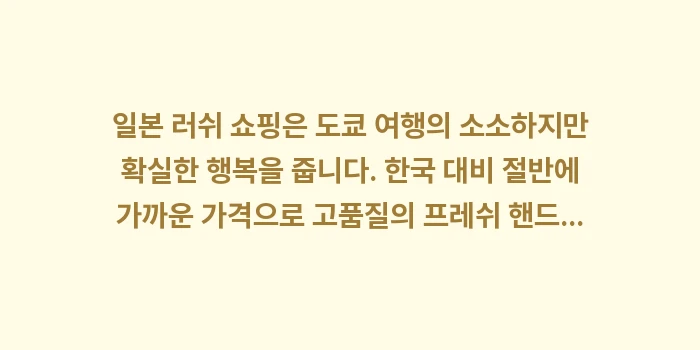 일본 러쉬 쇼핑은 도쿄 여행의 소소하지만 확실한 행복을 줍니다. 한국 대비 절반에 가까운 가격으로 고품질의 프레쉬 핸드...